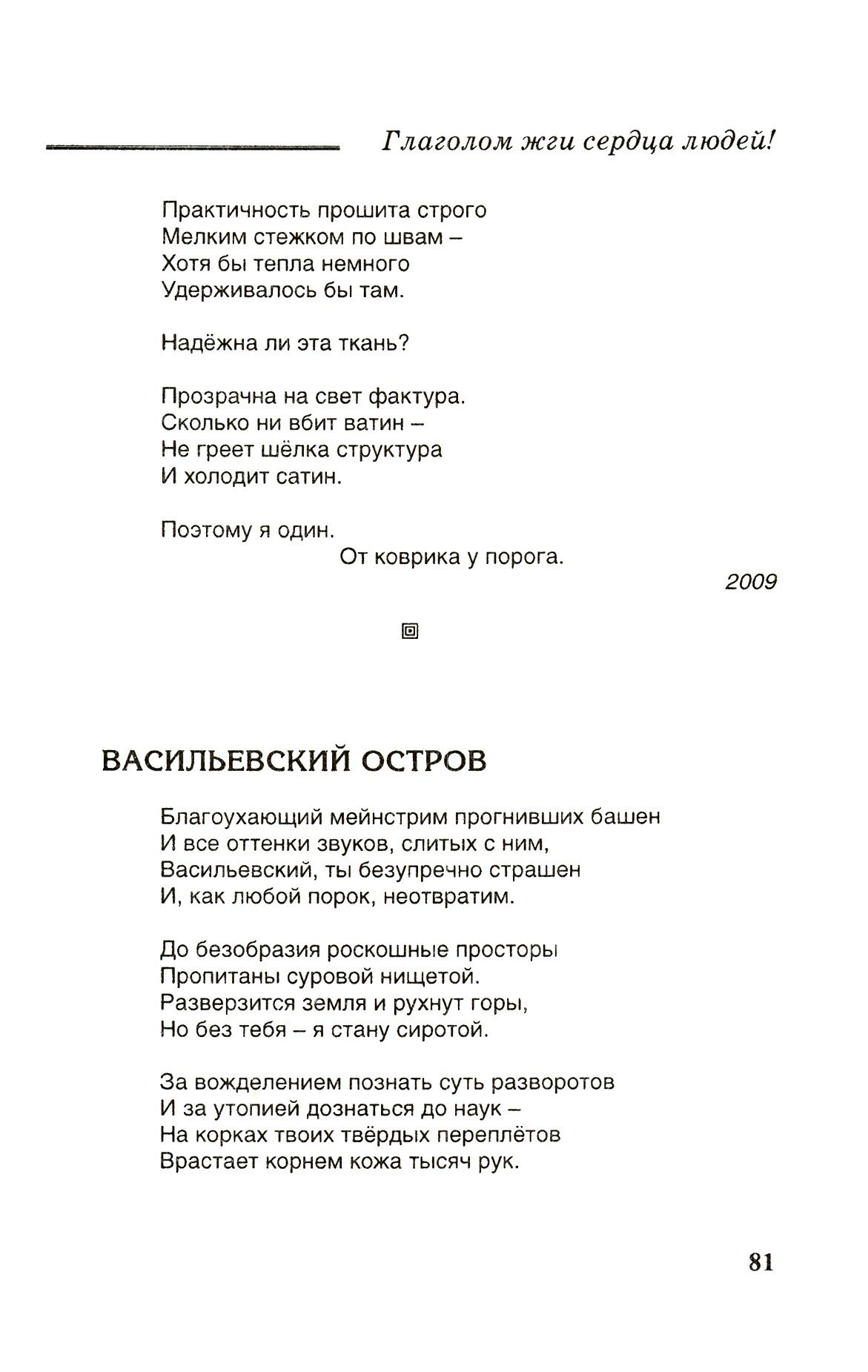 Глаголом жги сердца людей!

Практичность прошита строго
Мелким стежком по швам –
Хотя бы тепла немного
Удерживалось бы там.

Надёжна ли эта ткань?

Прозрачна на свет фактура.
Сколько ни вбит ватин –
Не греет шёлка структура
И холодит сатин.

Поэтому я один.
От коврика у порога.

2009

ВАСИЛЬЕВСКИЙ ОСТРОВ

Благоухающий мейнстрим прогнивших башен
И все оттенки звуков, слитых с ним,
Васильевский, ты безупречно страшен
И, как любой порок, неотвратим.

До безобразия роскошные просторы
Пропитаны суровой нищетой.
Разверзится земля и рухнут горы,
Но без тебя – я стану сиротой.

За вожделением познать суть разворотов
И за утопией дознаться до наук –
На корках твоих твёрдых переплётов
Врастает корнем кожа тысяч рук.

81